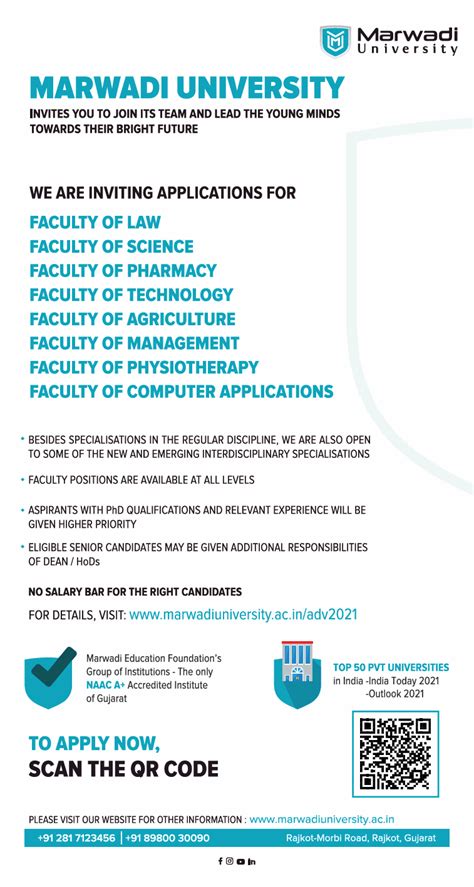 Marwadi University

MARWADI UNIVERSITY
INVITES YOU TO JOIN ITS TEAM AND LEAD THE YOUNG MINDS TOWARDS THEIR BRIGHT FUTURE

WE ARE INVITING APPLICATIONS FOR
FACULTY OF LAW
FACULTY OF SCIENCE
FACULTY OF PHARMACY
FACULTY OF TECHNOLOGY
FACULTY OF AGRICULTURE
FACULTY OF MANAGEMENT
FACULTY OF PHYSIOTHERAPY
FACULTY OF COMPUTER APPLICATIONS

• BESIDES SPECIALISATIONS IN THE REGULAR DISCIPLINE, WE ARE ALSO OPEN TO SOME OF THE NEW AND EMERGING INTERDISCIPLINARY SPECIALISATIONS
• FACULTY POSITIONS ARE AVAILABLE AT ALL LEVELS
• ASPIRANTS WITH PhD QUALIFICATIONS AND RELEVANT EXPERIENCE WILL BE GIVEN HIGHER PRIORITY
• ELIGIBLE SENIOR CANDIDATES MAY BE GIVEN ADDITIONAL RESPONSIBILITIES OF DEAN / HoDs

NO SALARY BAR FOR THE RIGHT CANDIDATES
FOR DETAILS, VISIT: www.marwadiuniversity.ac.in/adv2021

Marwadi Education Foundation's Group of Institutions - The only NAAC A+ Accredited Institute of Gujarat

TOP 50 PVT UNIVERSITIES in India -India Today 2021 -Outlook 2021

TO APPLY NOW, SCAN THE QR CODE

PLEASE VISIT OUR WEBSITE FOR OTHER INFORMATION : www.marwadiuniversity.ac.in
+91 281 7123456 | +91 89800 30090 Rajkot-Morbi Road, Rajkot, Gujarat